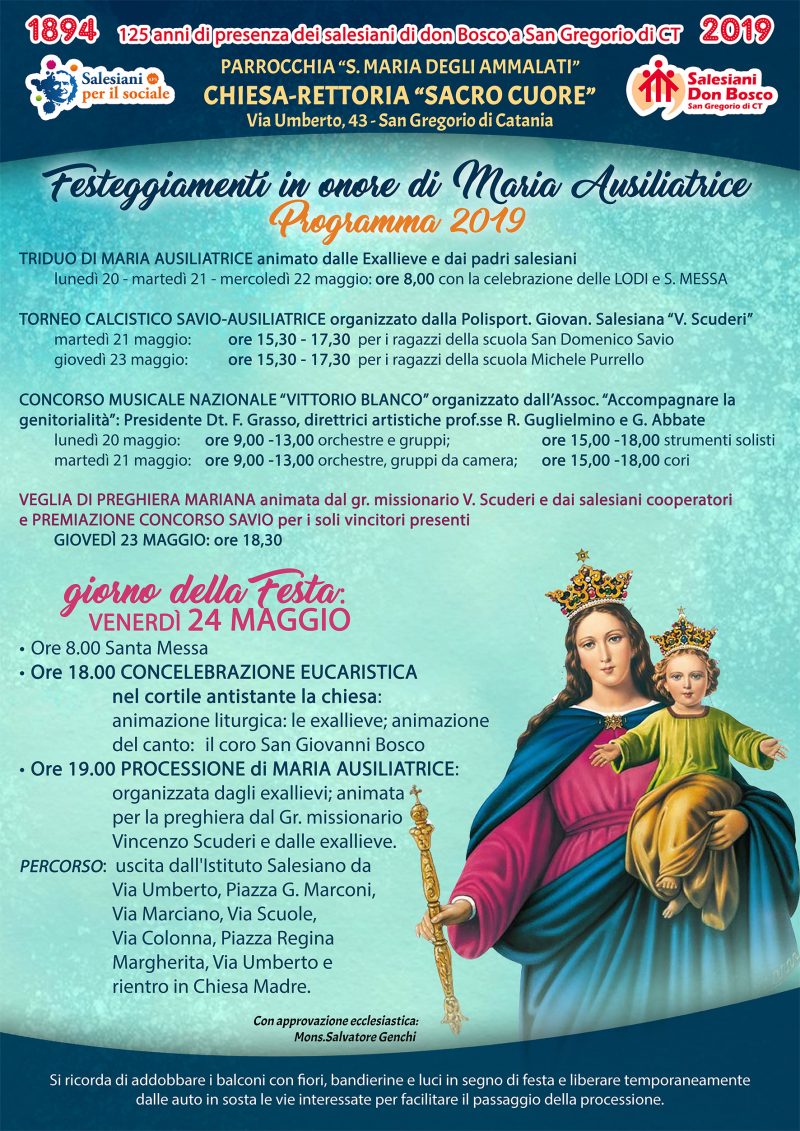 1894 125 anni di presenza dei salesiani di don Bosco a San Gregorio di CT 2019

Salesiani per il sociale

PARROCCHIA "S. MARIA DEGLI AMMALATI"
CHIESA-RETTORIA "SACRO CUORE"
Via Umberto, 43 - San Gregorio di Catania

Salesiani Don Bosco San Gregorio di CT

Festeggiamenti in onore di Maria Ausiliatrice
Programma 2019

TRIDUO DI MARIA AUSILIATRICE animato dalle Exallieve e dai padri salesiani
lunedì 20 - martedì 21 - mercoledì 22 maggio: ore 8,00 con la celebrazione delle LODI e S. MESSA

TORNEO CALCISTICO SAVIO-AUSILIATRICE organizzato dalla Polisport. Giovan. Salesiana "V. Scuderi"
martedì 21 maggio: ore 15,30 - 17,30 per i ragazzi della scuola San Domenico Savio
giovedì 23 maggio: ore 15,30 - 17,30 per i ragazzi della scuola Michele Purrello

CONCORSO MUSICALE NAZIONALE "VITTORIO BLANCO" organizzato dall'Assoc. "Accompagnare la genitorialità": Presidente Dt. F. Grasso, direttrici artistiche prof.sse R. Guglielmino e G. Abbate
lunedì 20 maggio: ore 9,00 -13,00 orchestre e gruppi; ore 15,00 -18,00 strumenti solisti
martedì 21 maggio: ore 9,00 -13,00 orchestre, gruppi da camera; ore 15,00 -18,00 cori

VEGLIA DI PREGHIERA MARIANA animata dal gr. missionario V. Scuderi e dai salesiani cooperatori e PREMIAZIONE CONCORSO SAVIO per i soli vincitori presenti
GIOVEDÌ 23 MAGGIO: ore 18,30

giorno della Festa:
VENERDÌ 24 MAGGIO
• Ore 8.00 Santa Messa
• Ore 18.00 CONCELEBRAZIONE EUCARISTICA nel cortile antistante la chiesa: animazione liturgica: le exallieve; animazione del canto: il coro San Giovanni Bosco
• Ore 19.00 PROCESSIONE di MARIA AUSILIATRICE: organizzata dagli exallievi; animata per la preghiera dal Gr. missionario Vincenzo Scuderi e dalle exallieve.
PERCORSO: uscita dall'Istituto Salesiano da Via Umberto, Piazza G. Marconi, Via Marciano, Via Scuole, Via Colonna, Piazza Regina Margherita, Via Umberto e rientro in Chiesa Madre.

Con approvazione ecclesiastica:
Mons.Salvatore Genchi

Si ricorda di addobbare i balconi con fiori, bandierine e luci in segno di festa e liberare temporaneamente dalle auto in sosta le vie interessate per facilitare il passaggio della processione.